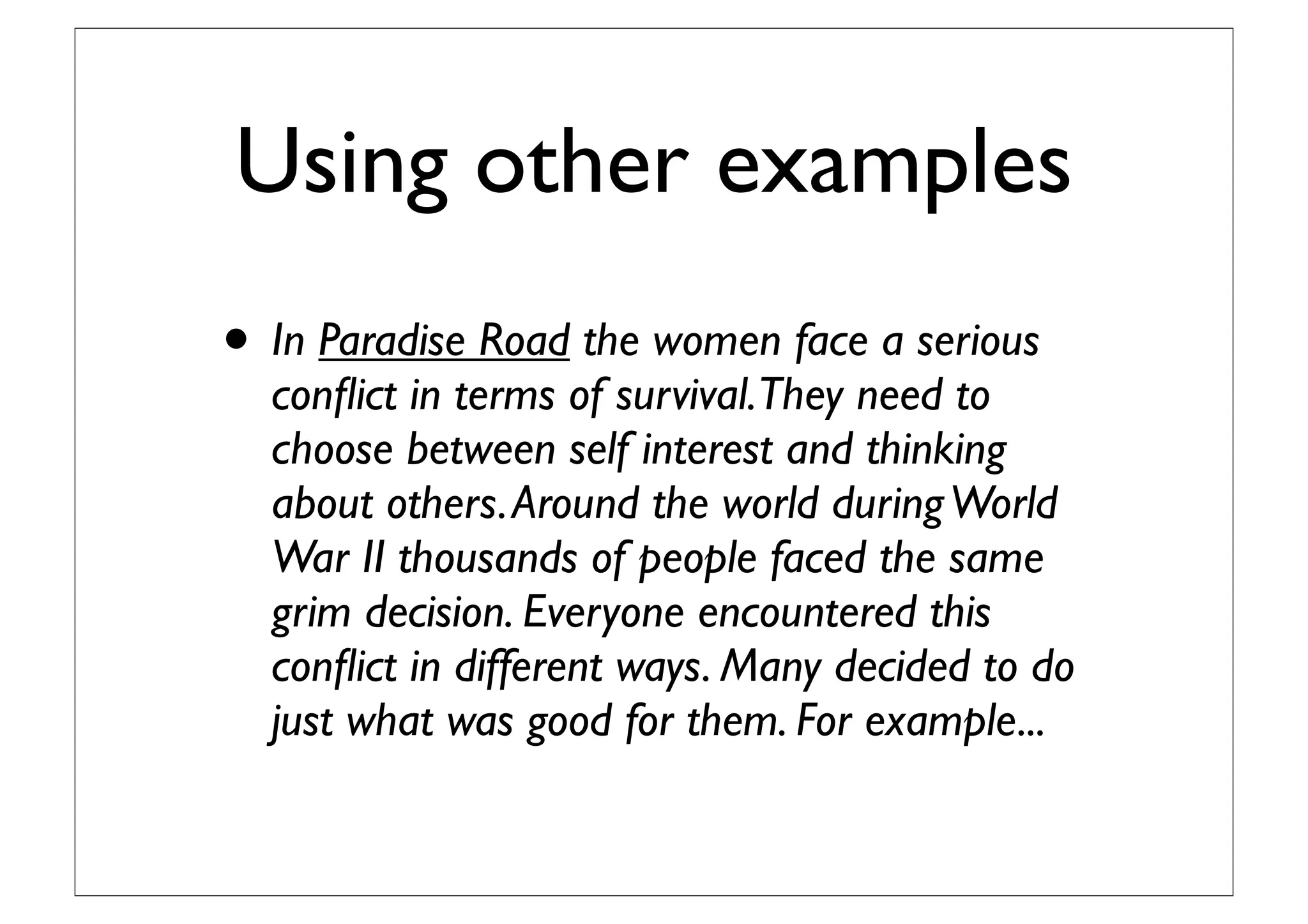 Using other examples

• In Paradise Road the women face a serious conflict in terms of survival. They need to choose between self interest and thinking about others. Around the world during World War II thousands of people faced the same grim decision. Everyone encountered this conflict in different ways. Many decided to do just what was good for them. For example...